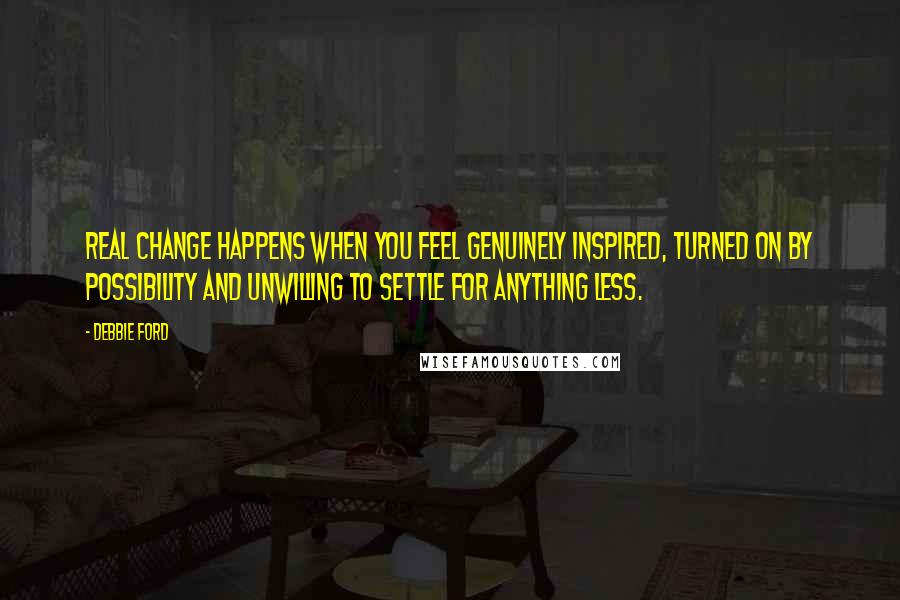 REAL CHANGE HAPPENS WHEN YOU FEEL GENUINELY INSPIRED, TURNED ON BY POSSIBILITY AND UNWILLING TO SETTLE FOR ANYTHING LESS.

- DEBBIE FORD

WISEFAMOUSQUOTES.COM